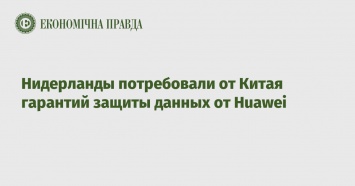 ЕКОНОМІЧНА ПРАВДА

Нидерланды потребовали от Китая гарантий защиты данных от Huawei